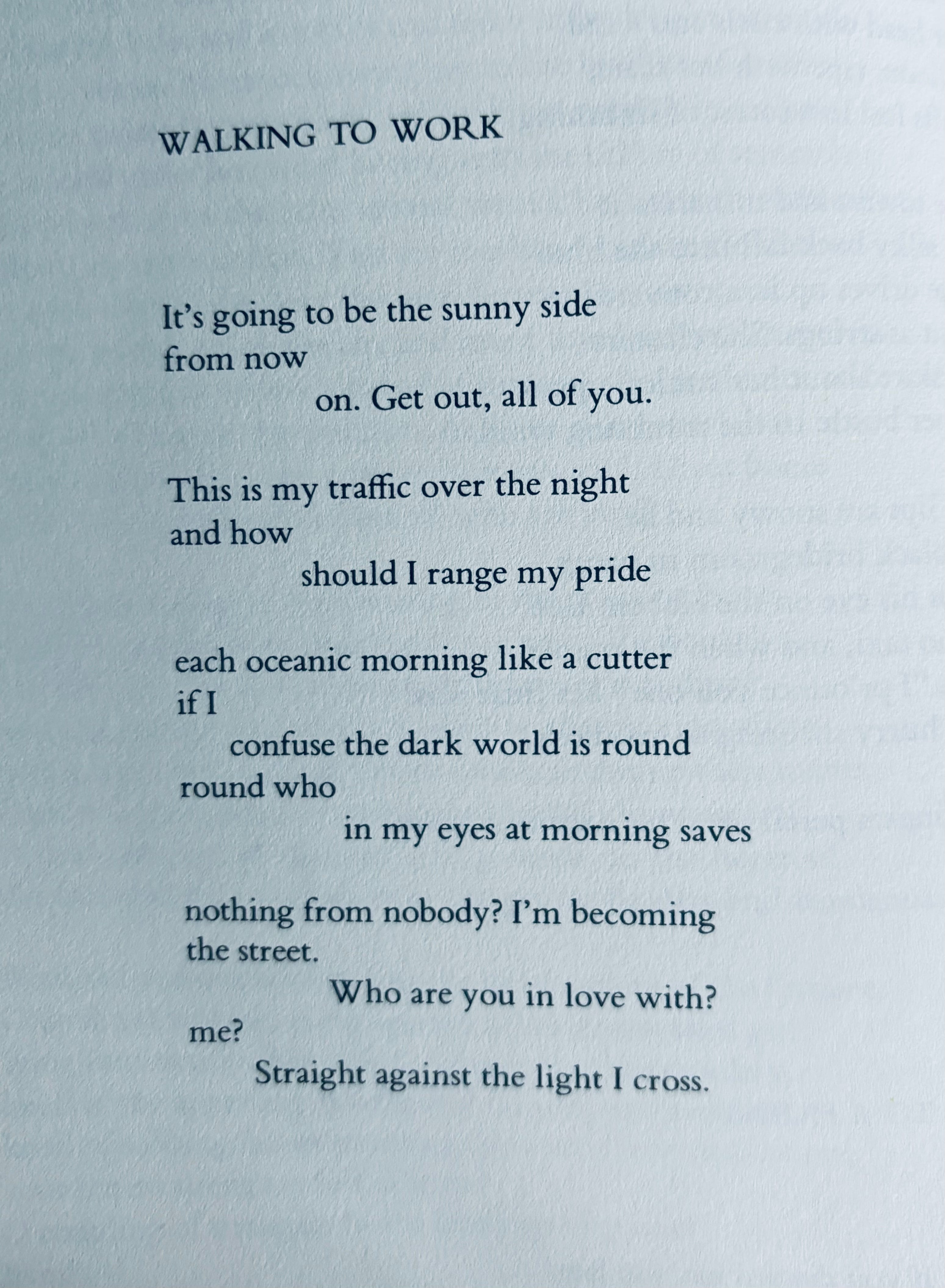 WALKING TO WORK

It's going to be the sunny side
from now
on. Get out, all of you.

This is my traffic over the night
and how
should I range my pride

each oceanic morning like a cutter
if I
confuse the dark world is round
round who
in my eyes at morning saves

nothing from nobody? I'm becoming
the street.
Who are you in love with?
me?
Straight against the light I cross.